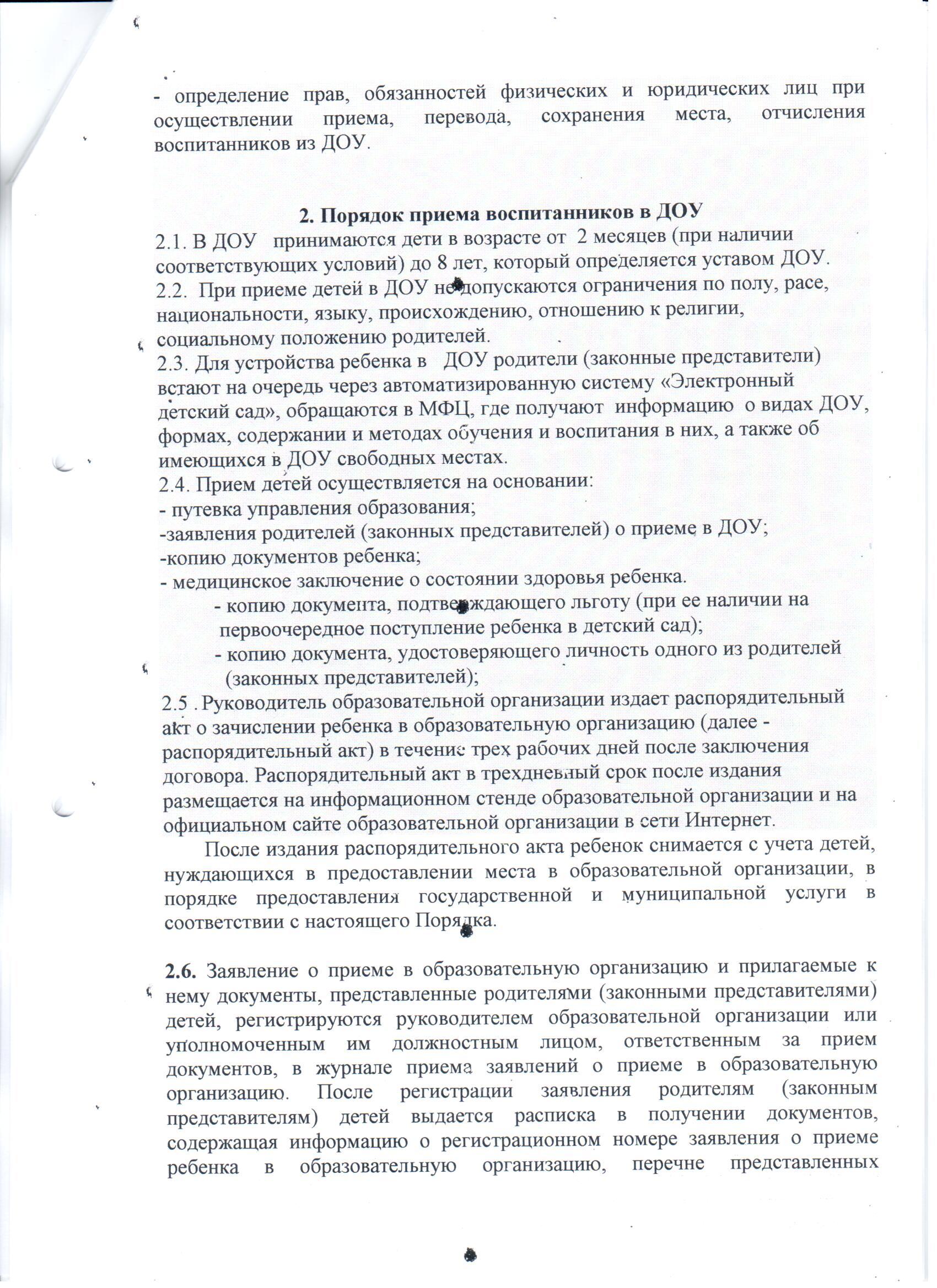 - определение прав, обязанностей физических и юридических лиц при осуществлении приема, перевода, сохранения места, отчисления воспитанников из ДОУ.

2. Порядок приема воспитанников в ДОУ

2.1. В ДОУ принимаются дети в возрасте от 2 месяцев (при наличии соответствующих условий) до 8 лет, который определяется уставом ДОУ.
2.2. При приеме детей в ДОУ не допускаются ограничения по полу, расе, национальности, языку, происхождению, отношению к религии, социальному положению родителей.
2.3. Для устройства ребенка в ДОУ родители (законные представители) встают на очередь через автоматизированную систему «Электронный детский сад», обращаются в МФЦ, где получают информацию о видах ДОУ, формах, содержании и методах обучения и воспитания в них, а также об имеющихся в ДОУ свободных местах.
2.4. Прием детей осуществляется на основании:
- путевка управления образования;
-заявления родителей (законных представителей) о приеме в ДОУ;
-копию документов ребенка;
- медицинское заключение о состоянии здоровья ребенка.
- копию документа, подтверждающего льготу (при ее наличии на первоочередное поступление ребенка в детский сад);
- копию документа, удостоверяющего личность одного из родителей (законных представителей);
2.5 . Руководитель образовательной организации издает распорядительный акт о зачислении ребенка в образовательную организацию (далее - распорядительный акт) в течение трех рабочих дней после заключения договора. Распорядительный акт в трехдневный срок после издания размещается на информационном стенде образовательной организации и на официальном сайте образовательной организации в сети Интернет.

После издания распорядительного акта ребенок снимается с учета детей, нуждающихся в предоставлении места в образовательной организации, в порядке предоставления государственной и муниципальной услуги в соответствии с настоящего Порядка.

2.6. Заявление о приеме в образовательную организацию и прилагаемые к нему документы, представленные родителями (законными представителями) детей, регистрируются руководителем образовательной организации или уполномоченным им должностным лицом, ответственным за прием документов, в журнале приема заявлений о приеме в образовательную организацию. После регистрации заявления родителям (законным представителям) детей выдается расписка в получении документов, содержащая информацию о регистрационном номере заявления о приеме ребенка в образовательную организацию, перечне представленных